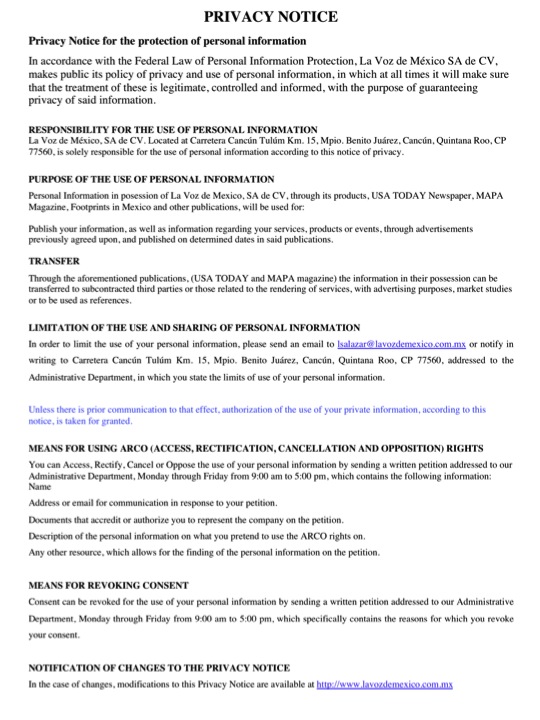 PRIVACY NOTICE

Privacy Notice for the protection of personal information

In accordance with the Federal Law of Personal Information Protection, La Voz de México SA de CV, makes public its policy of privacy and use of personal information, in which at all times it will make sure that the treatment of these is legitimate, controlled and informed, with the purpose of guaranteeing privacy of said information.

RESPONSIBILITY FOR THE USE OF PERSONAL INFORMATION
La Voz de México, SA de CV. Located at Carretera Cancún Tulúm Km. 15, Mpio. Benito Juárez, Cancún, Quintana Roo, CP 77560, is solely responsible for the use of personal information according to this notice of privacy.

PURPOSE OF THE USE OF PERSONAL INFORMATION
Personal Information in posession of La Voz de Mexico, SA de CV, through its products, USA TODAY Newspaper, MAPA Magazine, Footprints in Mexico and other publications, will be used for:

Publish your information, as well as information regarding your services, products or events, through advertisements previously agreed upon, and published on determined dates in said publications.

TRANSFER
Through the aforementioned publications, (USA TODAY and MAPA magazine) the information in their possession can be transferred to subcontracted third parties or those related to the rendering of services, with advertising purposes, market studies or to be used as references.

LIMITATION OF THE USE AND SHARING OF PERSONAL INFORMATION
In order to limit the use of your personal information, please send an email to lsalazar@lavozdemexico.com.mx or notify in writing to Carretera Cancún Tulúm Km. 15, Mpio. Benito Juárez, Cancún, Quintana Roo, CP 77560, addressed to the Administrative Department, in which you state the limits of use of your personal information.

Unless there is prior communication to that effect, authorization of the use of your private information, according to this notice, is taken for granted.

MEANS FOR USING ARCO (ACCESS, RECTIFICATION, CANCELLATION AND OPPOSITION) RIGHTS
You can Access, Rectify, Cancel or Oppose the use of your personal information by sending a written petition addressed to our Administrative Department, Monday through Friday from 9:00 am to 5:00 pm, which contains the following information:
Name
Address or email for communication in response to your petition.
Documents that accredit or authorize you to represent the company on the petition.
Description of the personal information on what you pretend to use the ARCO rights on.
Any other resource, which allows for the finding of the personal information on the petition.

MEANS FOR REVOKING CONSENT
Consent can be revoked for the use of your personal information by sending a written petition addressed to our Administrative Department, Monday through Friday from 9:00 am to 5:00 pm, which specifically contains the reasons for which you revoke your consent.

NOTIFICATION OF CHANGES TO THE PRIVACY NOTICE
In the case of changes, modifications to this Privacy Notice are available at http://www.lavozdemexico.com.mx